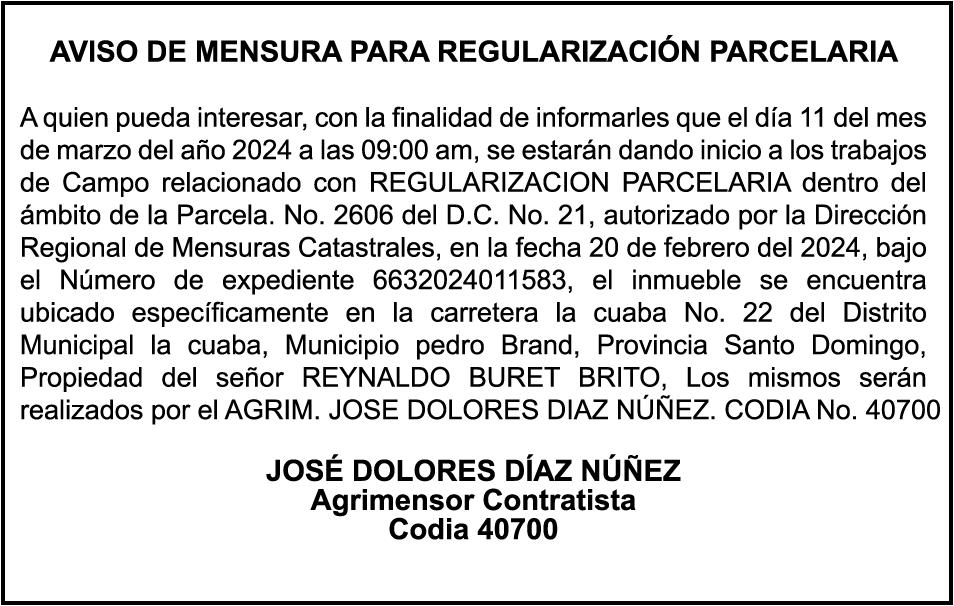 AVISO DE MENSURA PARA REGULARIZACIÓN PARCELARIA

A quien pueda interesar, con la finalidad de informarles que el día 11 del mes de marzo del año 2024 a las 09:00 am, se estarán dando inicio a los trabajos de Campo relacionado con REGULARIZACION PARCELARIA dentro del ámbito de la Parcela. No. 2606 del D.C. No. 21, autorizado por la Dirección Regional de Mensuras Catastrales, en la fecha 20 de febrero del 2024, bajo el Número de expediente 6632024011583, el inmueble se encuentra ubicado específicamente en la carretera la cuaba No. 22 del Distrito Municipal la cuaba, Municipio pedro Brand, Provincia Santo Domingo, Propiedad del señor REYNALDO BURET BRITO, Los mismos serán realizados por el AGRIM. JOSE DOLORES DIAZ NÚÑEZ. CODIA No. 40700

JOSÉ DOLORES DÍAZ NÚÑEZ
Agrimensor Contratista
Codia 40700